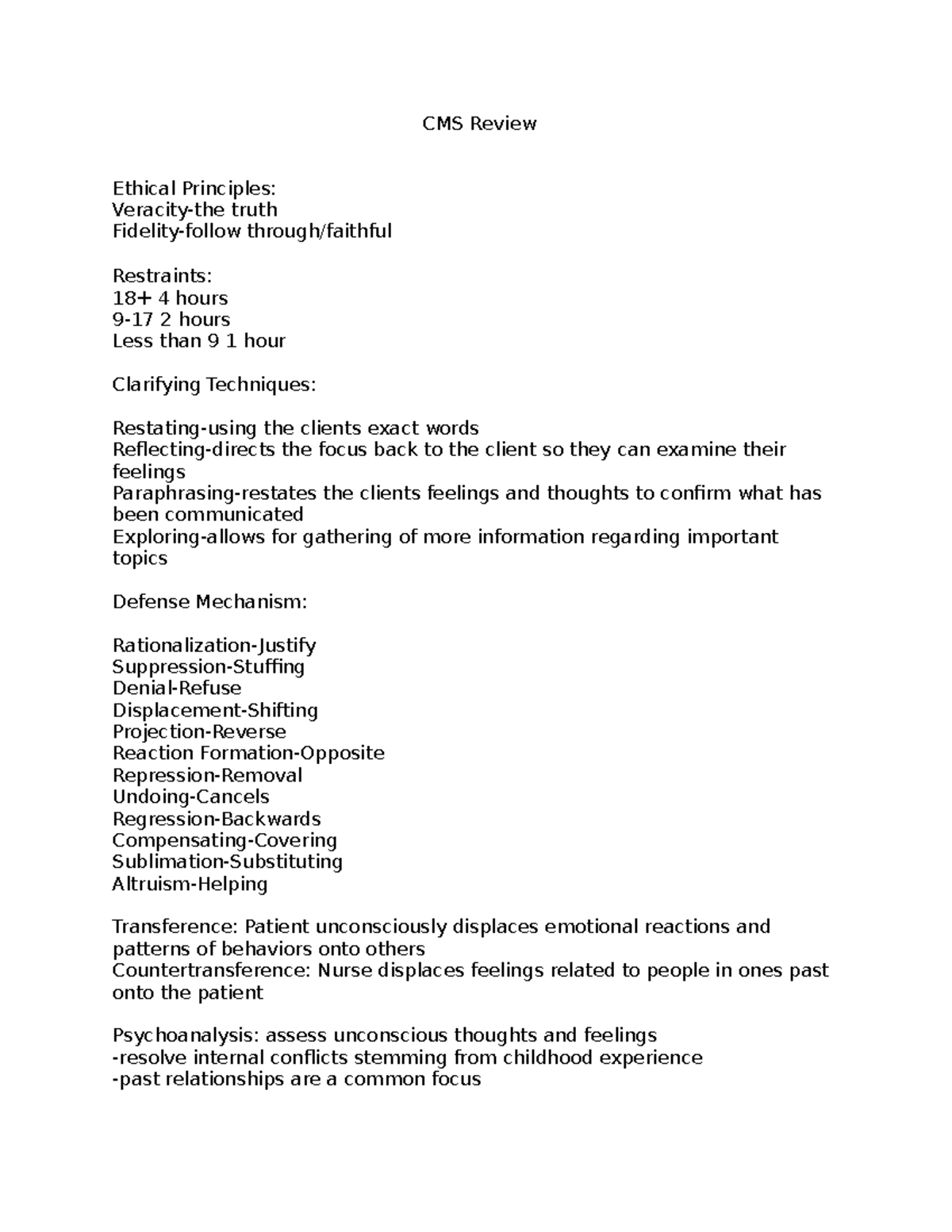 CMS Review

Ethical Principles:
Veracity-the truth
Fidelity-follow through/faithful

Restraints:
18+ 4 hours
9-17 2 hours
Less than 9 1 hour

Clarifying Techniques:

Restating-using the clients exact words
Reflecting-directs the focus back to the client so they can examine their feelings
Paraphrasing-restates the clients feelings and thoughts to confirm what has been communicated
Exploring-allows for gathering of more information regarding important topics

Defense Mechanism:

Rationalization-Justify
Suppression-Stuffing
Denial-Refuse
Displacement-Shifting
Projection-Reverse
Reaction Formation-Opposite
Repression-Removal
Undoing-Cancels
Regression-Backwards
Compensating-Covering
Sublimation-Substituting
Altruism-Helping

Transference: Patient unconsciously displaces emotional reactions and patterns of behaviors onto others
Countertransference: Nurse displaces feelings related to people in ones past onto the patient

Psychoanalysis: assess unconscious thoughts and feelings
-resolve internal conflicts stemming from childhood experience
-past relationships are a common focus